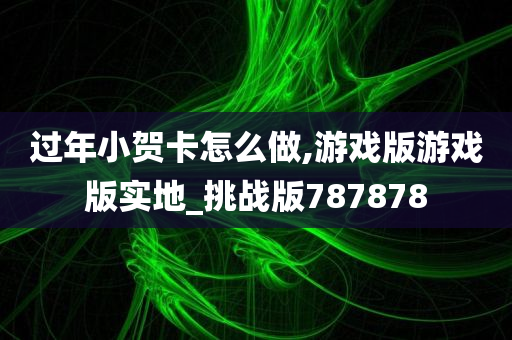 过年小贺卡怎么做,游戏版游戏版实地_挑战版787878